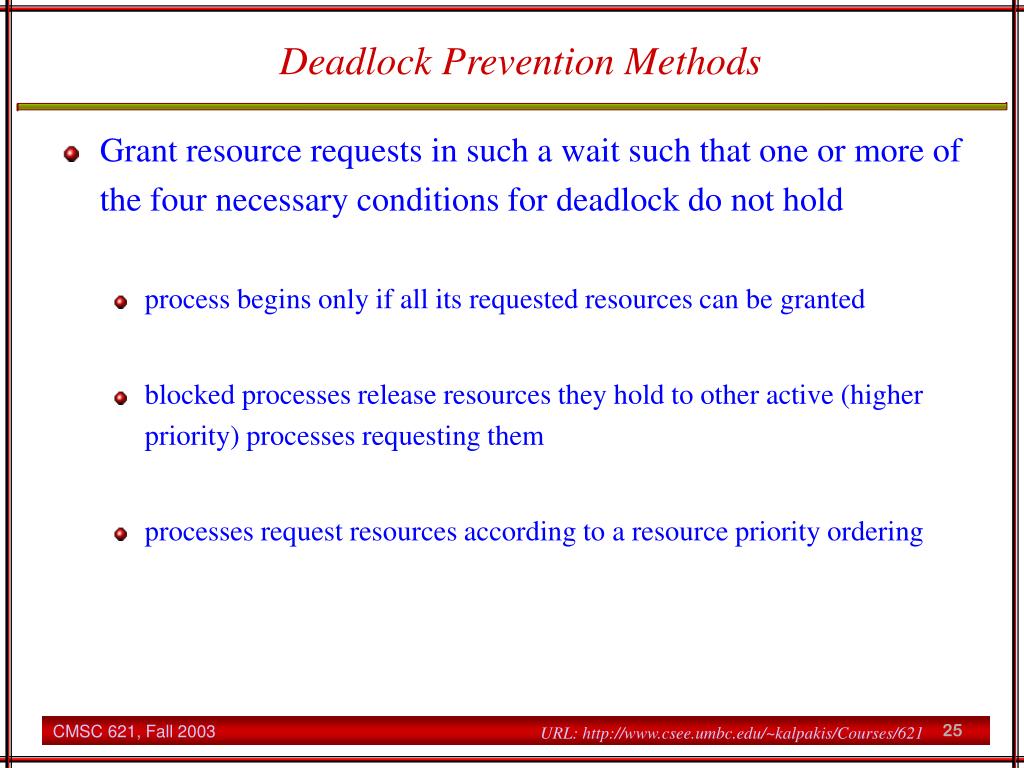 Deadlock Prevention Methods

Grant resource requests in such a wait such that one or more of the four necessary conditions for deadlock do not hold

process begins only if all its requested resources can be granted

blocked processes release resources they hold to other active (higher priority) processes requesting them

processes request resources according to a resource priority ordering

CMSC 621, Fall 2003

URL: http://www.csee.umbc.edu/~kalpakis/Courses/621

25